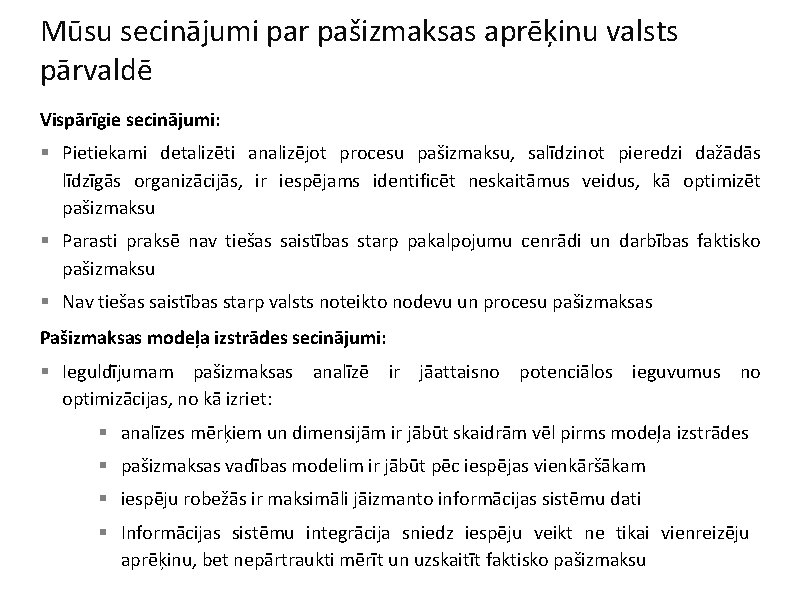 Mūsu secinājumi par pašizmaksas aprēķinu valsts pārvaldē

Vispārīgie secinājumi:

▪ Pietiekami detalizēti analizējot procesu pašizmaksu, salīdzinot pieredzi dažādās līdzīgās organizācijās, ir iespējams identificēt neskaitāmus veidus, kā optimizēt pašizmaksu

▪ Parasti praksē nav tiešas saistības starp pakalpojumu cenrādi un darbības faktisko pašizmaksu

▪ Nav tiešas saistības starp valsts noteikto nodevu un procesu pašizmaksas

Pašizmaksas modeļa izstrādes secinājumi:

▪ Ieguldījumam pašizmaksas analīzē ir jāattaisno potenciālos ieguvumus no optimizācijas, no kā izriet:

▪ analīzes mērķiem un dimensijām ir jābūt skaidrām vēl pirms modeļa izstrādes

▪ pašizmaksas vadības modelim ir jābūt pēc iespējas vienkāršākam

▪ iespēju robežās ir maksimāli jāizmanto informācijas sistēmu dati

▪ Informācijas sistēmu integrācija sniedz iespēju veikt ne tikai vienreizēju aprēķinu, bet nepārtraukti mērīt un uzskaitīt faktisko pašizmaksu